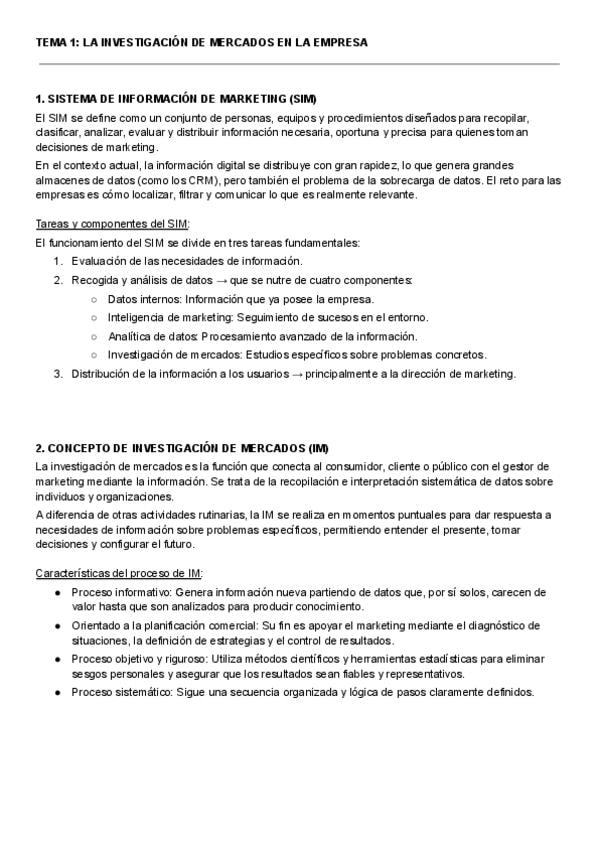 TEMA 1: LA INVESTIGACIÓN DE MERCADOS EN LA EMPRESA

1. SISTEMA DE INFORMACIÓN DE MARKETING (SIM)

El SIM se define como un conjunto de personas, equipos y procedimientos diseñados para recopilar, clasificar, analizar, evaluar y distribuir información necesaria, oportuna y precisa para quienes toman decisiones de marketing.

En el contexto actual, la información digital se distribuye con gran rapidez, lo que genera grandes almacenes de datos (como los CRM), pero también el problema de la sobrecarga de datos. El reto para las empresas es cómo localizar, filtrar y comunicar lo que es realmente relevante.

Tareas y componentes del SIM:

El funcionamiento del SIM se divide en tres tareas fundamentales:

1. Evaluación de las necesidades de información.
2. Recogida y análisis de datos → que se nutre de cuatro componentes:
   ○ Datos internos: Información que ya posee la empresa.
   ○ Inteligencia de marketing: Seguimiento de sucesos en el entorno.
   ○ Analítica de datos: Procesamiento avanzado de la información.
   ○ Investigación de mercados: Estudios específicos sobre problemas concretos.
3. Distribución de la información a los usuarios → principalmente a la dirección de marketing.

2. CONCEPTO DE INVESTIGACIÓN DE MERCADOS (IM)

La investigación de mercados es la función que conecta al consumidor, cliente o público con el gestor de marketing mediante la información. Se trata de la recopilación e interpretación sistemática de datos sobre individuos y organizaciones.

A diferencia de otras actividades rutinarias, la IM se realiza en momentos puntuales para dar respuesta a necesidades de información sobre problemas específicos, permitiendo entender el presente, tomar decisiones y configurar el futuro.

Características del proceso de IM:

● Proceso informativo: Genera información nueva partiendo de datos que, por sí solos, carecen de valor hasta que son analizados para producir conocimiento.
● Orientado a la planificación comercial: Su fin es apoyar el marketing mediante el diagnóstico de situaciones, la definición de estrategias y el control de resultados.
● Proceso objetivo y riguroso: Utiliza métodos científicos y herramientas estadísticas para eliminar sesgos personales y asegurar que los resultados sean fiables y representativos.
● Proceso sistemático: Sigue una secuencia organizada y lógica de pasos claramente definidos.